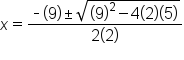 $x = \frac{-(9) \pm \sqrt{(9)^2 - 4(2)(5)}}{2(2)}$